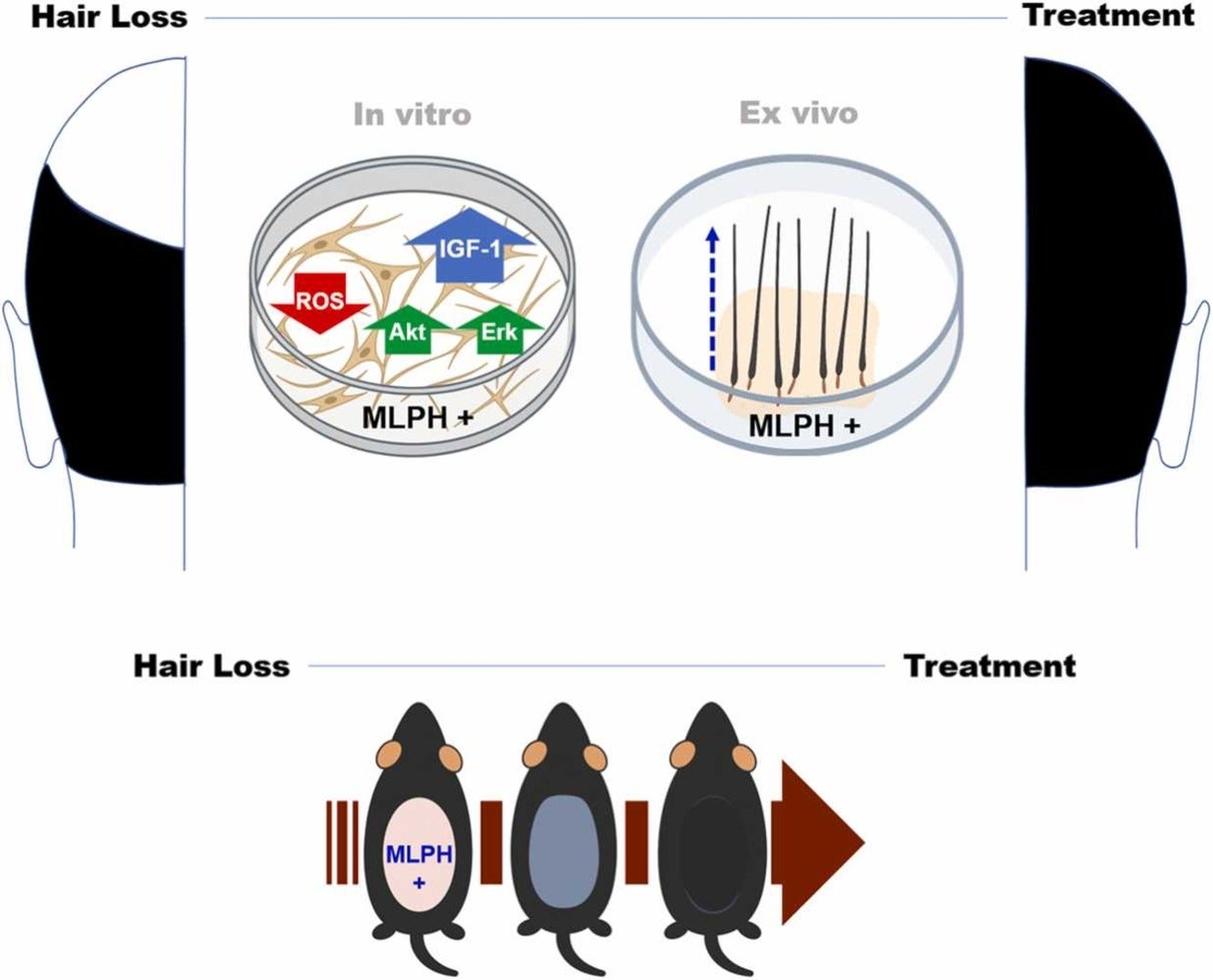 Hair Loss

Treatment

In vitro

IGF-1

ROS

Akt

Erk

MLPH +

Ex vivo

MLPH +

Hair Loss

Treatment

MLPH +